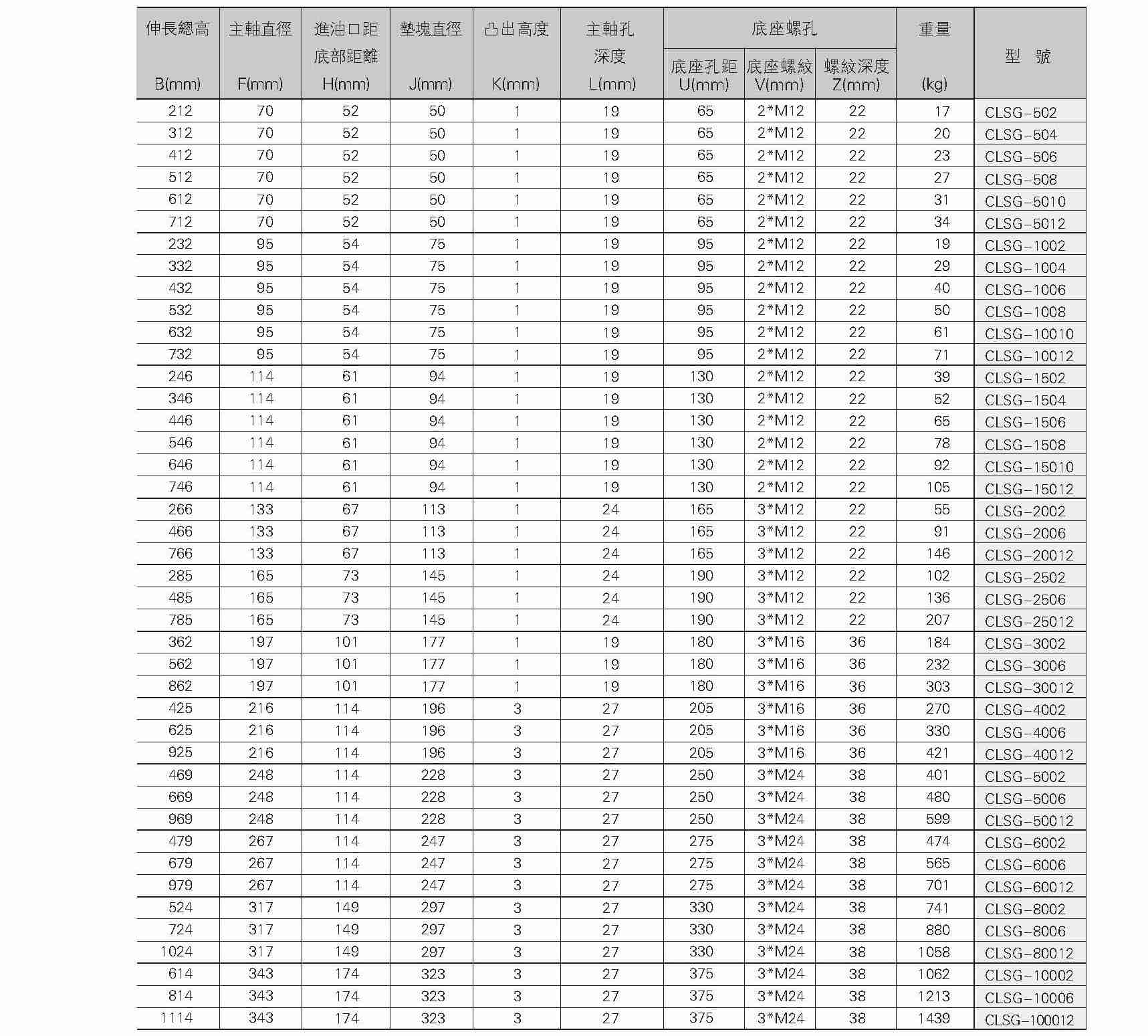 | 伸長總高 B(mm) | 主軸直徑 F(mm) | 進油口距底部距離 H(mm) | 墊塊直徑 J(mm) | 凸出高度 K(mm) | 主軸孔深度 L(mm) | 底座螺孔 底座孔距 U(mm) | 底座螺孔 底座螺紋 V(mm) | 底座螺孔 螺紋深度 Z(mm) | 重量 (kg) | 型 號 |
|---|---|---|---|---|---|---|---|---|---|---|
| 212 | 70 | 52 | 50 | 1 | 19 | 65 | 2*M12 | 22 | 17 | CLSG-502 |
| 312 | 70 | 52 | 50 | 1 | 19 | 65 | 2*M12 | 22 | 20 | CLSG-504 |
| 412 | 70 | 52 | 50 | 1 | 19 | 65 | 2*M12 | 22 | 23 | CLSG-506 |
| 512 | 70 | 52 | 50 | 1 | 19 | 65 | 2*M12 | 22 | 27 | CLSG-508 |
| 612 | 70 | 52 | 50 | 1 | 19 | 65 | 2*M12 | 22 | 31 | CLSG-5010 |
| 712 | 70 | 52 | 50 | 1 | 19 | 65 | 2*M12 | 22 | 34 | CLSG-5012 |
| 232 | 95 | 54 | 75 | 1 | 19 | 95 | 2*M12 | 22 | 19 | CLSG-1002 |
| 332 | 95 | 54 | 75 | 1 | 19 | 95 | 2*M12 | 22 | 29 | CLSG-1004 |
| 432 | 95 | 54 | 75 | 1 | 19 | 95 | 2*M12 | 22 | 40 | CLSG-1006 |
| 532 | 95 | 54 | 75 | 1 | 19 | 95 | 2*M12 | 22 | 50 | CLSG-1008 |
| 632 | 95 | 54 | 75 | 1 | 19 | 95 | 2*M12 | 22 | 61 | CLSG-10010 |
| 732 | 95 | 54 | 75 | 1 | 19 | 95 | 2*M12 | 22 | 71 | CLSG-10012 |
| 246 | 114 | 61 | 94 | 1 | 19 | 130 | 2*M12 | 22 | 39 | CLSG-1502 |
| 346 | 114 | 61 | 94 | 1 | 19 | 130 | 2*M12 | 22 | 52 | CLSG-1504 |
| 446 | 114 | 61 | 94 | 1 | 19 | 130 | 2*M12 | 22 | 65 | CLSG-1506 |
| 546 | 114 | 61 | 94 | 1 | 19 | 130 | 2*M12 | 22 | 78 | CLSG-1508 |
| 646 | 114 | 61 | 94 | 1 | 19 | 130 | 2*M12 | 22 | 92 | CLSG-15010 |
| 746 | 114 | 61 | 94 | 1 | 19 | 130 | 2*M12 | 22 | 105 | CLSG-15012 |
| 266 | 133 | 67 | 113 | 1 | 24 | 165 | 3*M12 | 22 | 55 | CLSG-2002 |
| 466 | 133 | 67 | 113 | 1 | 24 | 165 | 3*M12 | 22 | 91 | CLSG-2006 |
| 766 | 133 | 67 | 113 | 1 | 24 | 165 | 3*M12 | 22 | 146 | CLSG-20012 |
| 285 | 165 | 73 | 145 | 1 | 24 | 190 | 3*M12 | 22 | 102 | CLSG-2502 |
| 485 | 165 | 73 | 145 | 1 | 24 | 190 | 3*M12 | 22 | 136 | CLSG-2506 |
| 785 | 165 | 73 | 145 | 1 | 24 | 190 | 3*M12 | 22 | 207 | CLSG-25012 |
| 362 | 197 | 101 | 177 | 1 | 19 | 180 | 3*M16 | 36 | 184 | CLSG-3002 |
| 562 | 197 | 101 | 177 | 1 | 19 | 180 | 3*M16 | 36 | 232 | CLSG-3006 |
| 862 | 197 | 101 | 177 | 1 | 19 | 180 | 3*M16 | 36 | 303 | CLSG-30012 |
| 425 | 216 | 114 | 196 | 3 | 27 | 205 | 3*M16 | 36 | 270 | CLSG-4002 |
| 625 | 216 | 114 | 196 | 3 | 27 | 205 | 3*M16 | 36 | 330 | CLSG-4006 |
| 925 | 216 | 114 | 196 | 3 | 27 | 205 | 3*M16 | 36 | 421 | CLSG-40012 |
| 469 | 248 | 114 | 228 | 3 | 27 | 250 | 3*M24 | 38 | 401 | CLSG-5002 |
| 669 | 248 | 114 | 228 | 3 | 27 | 250 | 3*M24 | 38 | 480 | CLSG-5006 |
| 969 | 248 | 114 | 228 | 3 | 27 | 250 | 3*M24 | 38 | 599 | CLSG-50012 |
| 479 | 267 | 114 | 247 | 3 | 27 | 275 | 3*M24 | 38 | 474 | CLSG-6002 |
| 679 | 267 | 114 | 247 | 3 | 27 | 275 | 3*M24 | 38 | 565 | CLSG-6006 |
| 979 | 267 | 114 | 247 | 3 | 27 | 275 | 3*M24 | 38 | 701 | CLSG-60012 |
| 524 | 317 | 149 | 297 | 3 | 27 | 330 | 3*M24 | 38 | 741 | CLSG-8002 |
| 724 | 317 | 149 | 297 | 3 | 27 | 330 | 3*M24 | 38 | 880 | CLSG-8006 |
| 1024 | 317 | 149 | 297 | 3 | 27 | 330 | 3*M24 | 38 | 1058 | CLSG-80012 |
| 614 | 343 | 174 | 323 | 3 | 27 | 375 | 3*M24 | 38 | 1062 | CLSG-10002 |
| 814 | 343 | 174 | 323 | 3 | 27 | 375 | 3*M24 | 38 | 1213 | CLSG-10006 |
| 1114 | 343 | 174 | 323 | 3 | 27 | 375 | 3*M24 | 38 | 1439 | CLSG-100012 |